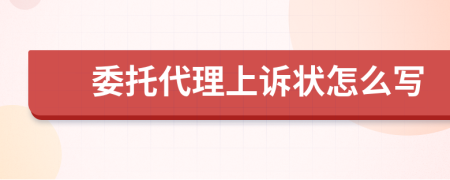 委托代理上诉状怎么写